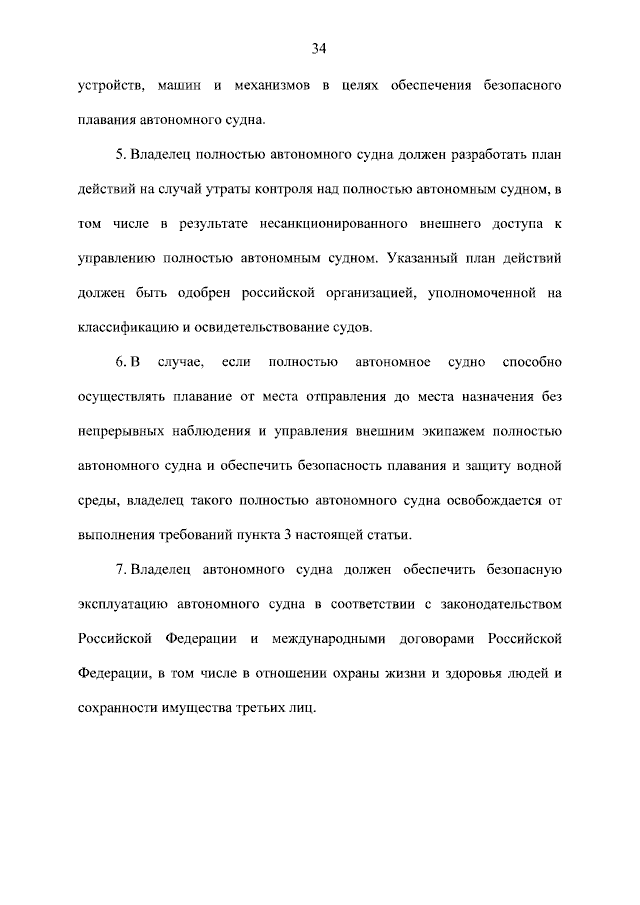 34

устройств, машин и механизмов в целях обеспечения безопасного плавания автономного судна.

5. Владелец полностью автономного судна должен разработать план действий на случай утраты контроля над полностью автономным судном, в том числе в результате несанкционированного внешнего доступа к управлению полностью автономным судном. Указанный план действий должен быть одобрен российской организацией, уполномоченной на классификацию и освидетельствование судов.

6. В случае, если полностью автономное судно способно осуществлять плавание от места отправления до места назначения без непрерывных наблюдения и управления внешним экипажем полностью автономного судна и обеспечить безопасность плавания и защиту водной среды, владелец такого полностью автономного судна освобождается от выполнения требований пункта 3 настоящей статьи.

7. Владелец автономного судна должен обеспечить безопасную эксплуатацию автономного судна в соответствии с законодательством Российской Федерации и международными договорами Российской Федерации, в том числе в отношении охраны жизни и здоровья людей и сохранности имущества третьих лиц.